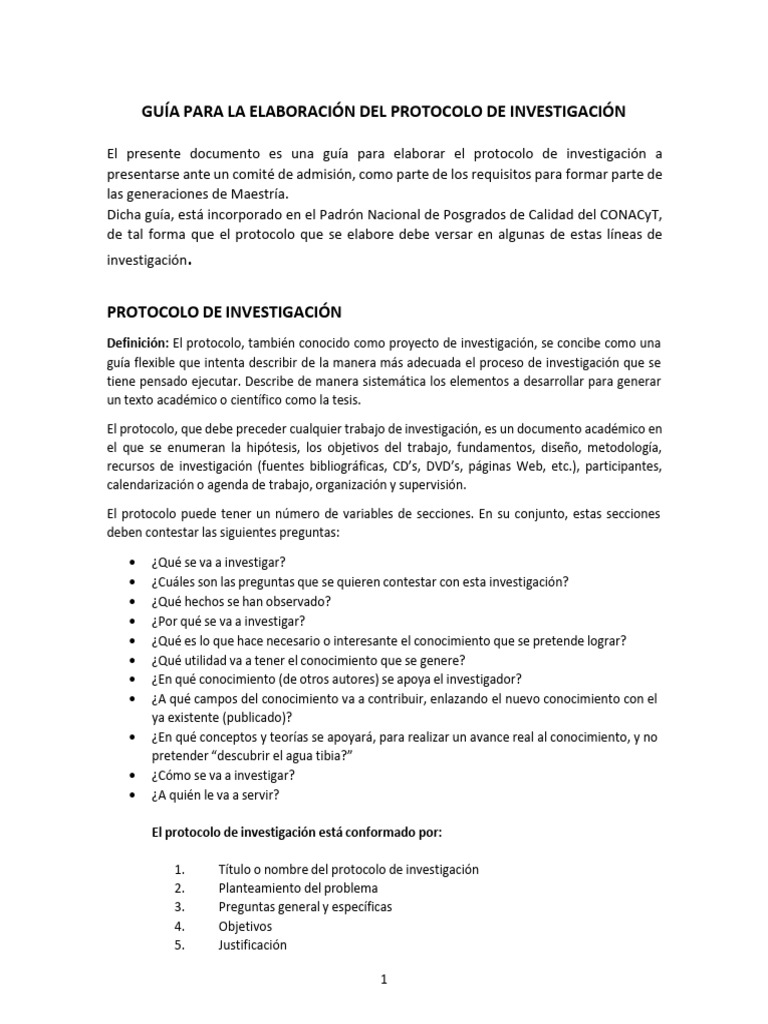 GUÍA PARA LA ELABORACIÓN DEL PROTOCOLO DE INVESTIGACIÓN

El presente documento es una guía para elaborar el protocolo de investigación a presentarse ante un comité de admisión, como parte de los requisitos para formar parte de las generaciones de Maestría.
Dicha guía, está incorporado en el Padrón Nacional de Posgrados de Calidad del CONACyT, de tal forma que el protocolo que se elabore debe versar en algunas de estas líneas de investigación.

PROTOCOLO DE INVESTIGACIÓN

Definición: El protocolo, también conocido como proyecto de investigación, se concibe como una guía flexible que intenta describir de la manera más adecuada el proceso de investigación que se tiene pensado ejecutar. Describe de manera sistemática los elementos a desarrollar para generar un texto académico o científico como la tesis.

El protocolo, que debe preceder cualquier trabajo de investigación, es un documento académico en el que se enumeran la hipótesis, los objetivos del trabajo, fundamentos, diseño, metodología, recursos de investigación (fuentes bibliográficas, CD's, DVD's, páginas Web, etc.), participantes, calendarización o agenda de trabajo, organización y supervisión.

El protocolo puede tener un número de variables de secciones. En su conjunto, estas secciones deben contestar las siguientes preguntas:

• ¿Qué se va a investigar?
• ¿Cuáles son las preguntas que se quieren contestar con esta investigación?
• ¿Qué hechos se han observado?
• ¿Por qué se va a investigar?
• ¿Qué es lo que hace necesario o interesante el conocimiento que se pretende lograr?
• ¿Qué utilidad va a tener el conocimiento que se genere?
• ¿En qué conocimiento (de otros autores) se apoya el investigador?
• ¿A qué campos del conocimiento va a contribuir, enlazando el nuevo conocimiento con el ya existente (publicado)?
• ¿En qué conceptos y teorías se apoyará, para realizar un avance real al conocimiento, y no pretender "descubrir el agua tibia?"
• ¿Cómo se va a investigar?
• ¿A quién le va a servir?

El protocolo de investigación está conformado por:

1. Título o nombre del protocolo de investigación
2. Planteamiento del problema
3. Preguntas general y específicas
4. Objetivos
5. Justificación

1